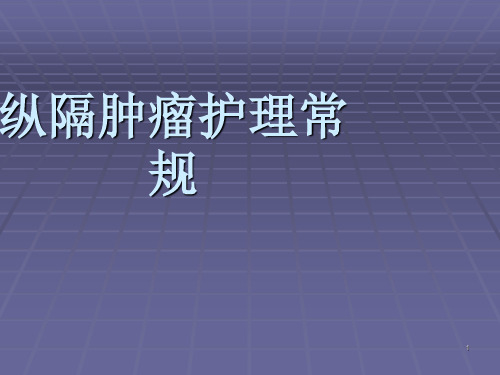 纵隔肿瘤护理常规

1